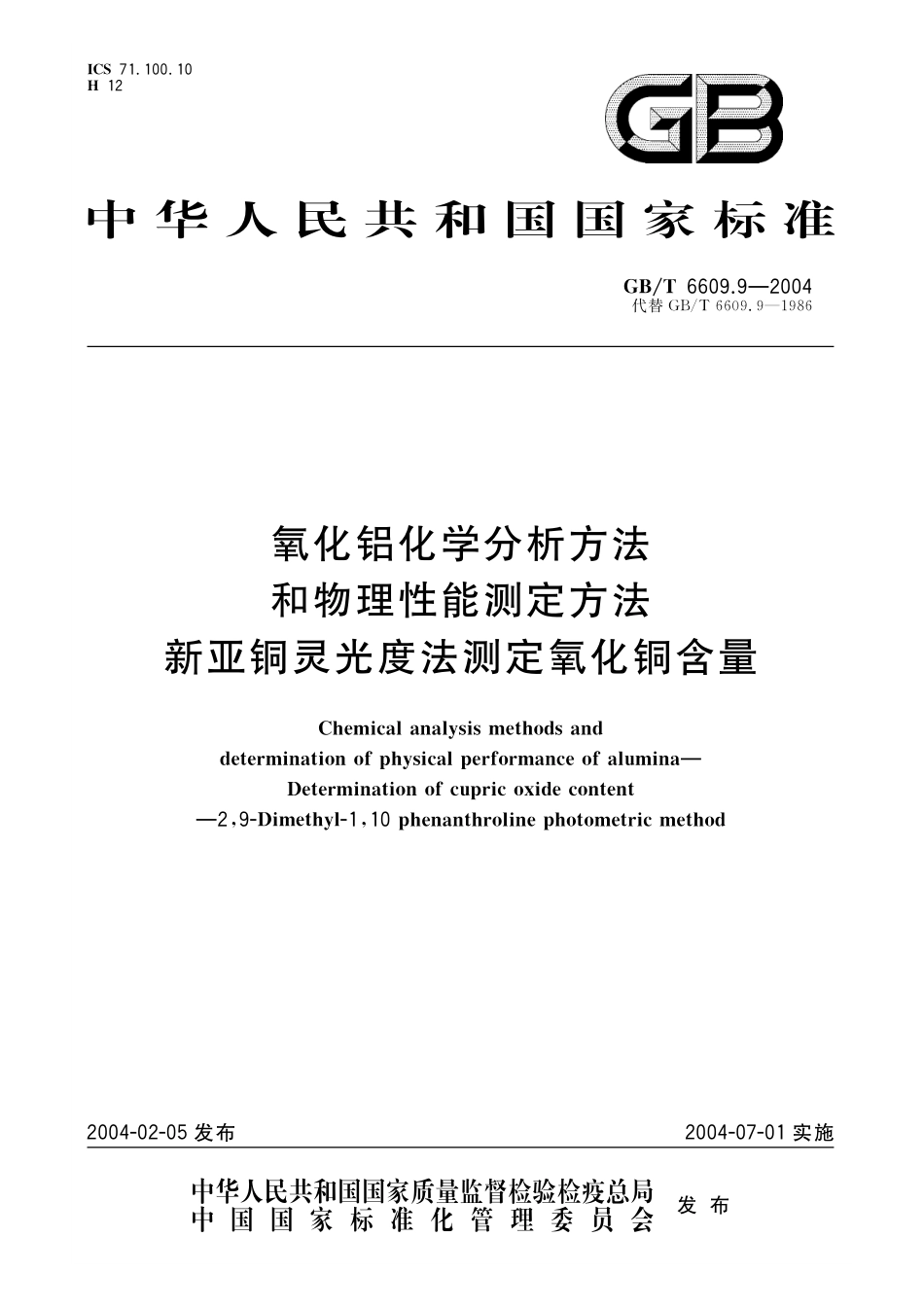 ICS 71.100.10
H 12

GB

中华人民共和国国家标准

GB/T 6609.9—2004
代替 GB/T 6609.9—1986

氧化铝化学分析方法
和物理性能测定方法
新亚铜灵光度法测定氧化铜含量

Chemical analysis methods and
determination of physical performance of alumina—
Determination of cupric oxide content
—2,9-Dimethyl-1,10 phenanthroline photometric method

2004-02-05 发布

2004-07-01 实施

中华人民共和国国家质量监督检验检疫总局
中国国家标准化管理委员会
发布